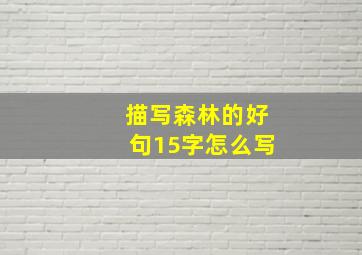 描写森林的好句15字怎么写